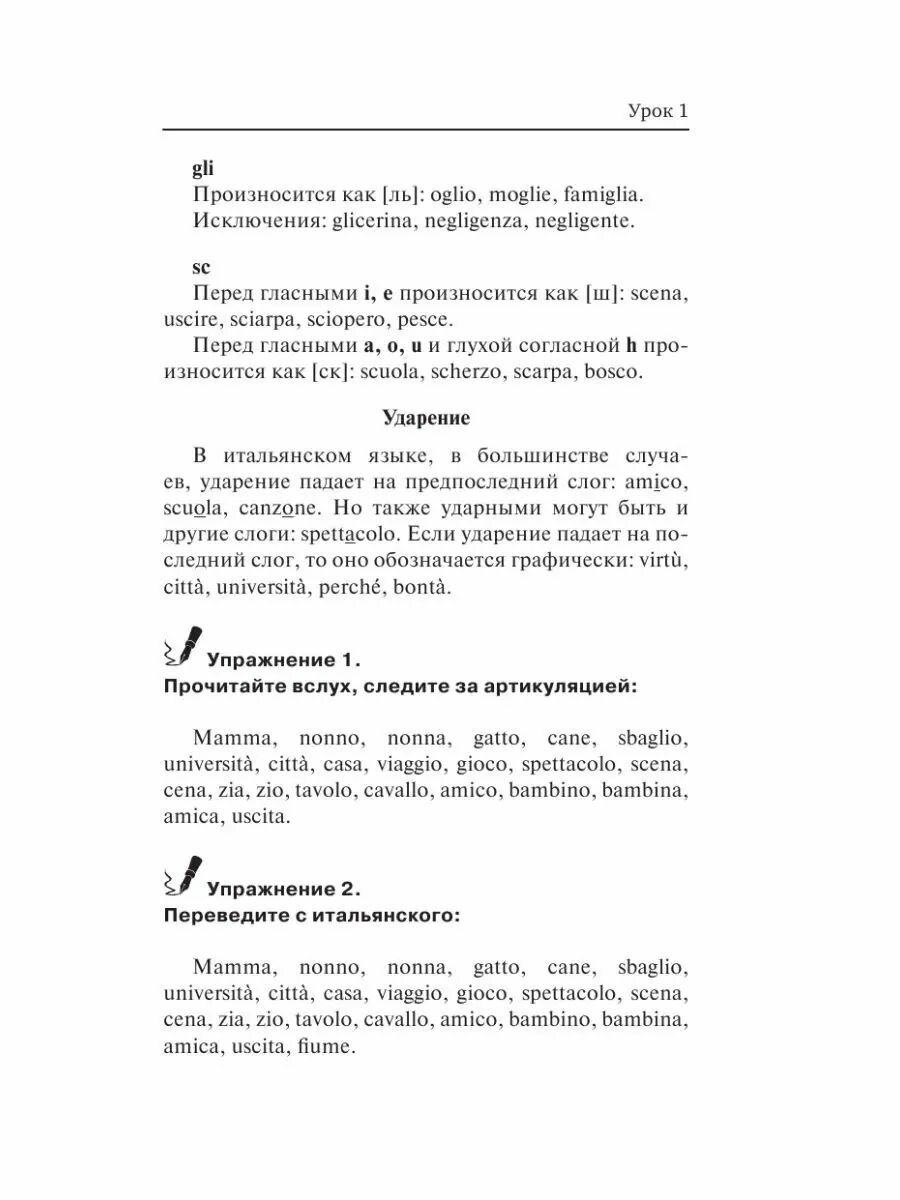 Урок 1

gli

Произносится как [ль]: oglio, moglie, famiglia.

Исключения: glicerina, negligenza, negligente.

sc

Перед гласными i, e произносится как [ш]: scena, uscire, sciarpa, sciopero, pesce.

Перед гласными a, o, u и глухой согласной h произносится как [ск]: scuola, scherzo, scarpa, bosco.

Ударение

В итальянском языке, в большинстве случаев, ударение падает на предпоследний слог: amico, scuola, canzone. Но также ударными могут быть и другие слоги: spettacolo. Если ударение падает на последний слог, то оно обозначается графически: virtù, città, università, perché, bontà.

Упражнение 1.
Прочитайте вслух, следите за артикуляцией:

Mamma, nonno, nonna, gatto, cane, sbaglio, università, città, casa, viaggio, gioco, spettacolo, scena, cena, zia, zio, tavolo, cavallo, amico, bambino, bambina, amica, uscita.

Упражнение 2.
Переведите с итальянского:

Mamma, nonno, nonna, gatto, cane, sbaglio, università, città, casa, viaggio, gioco, spettacolo, scena, cena, zia, zio, tavolo, cavallo, amico, bambino, bambina, amica, uscita, fiume.